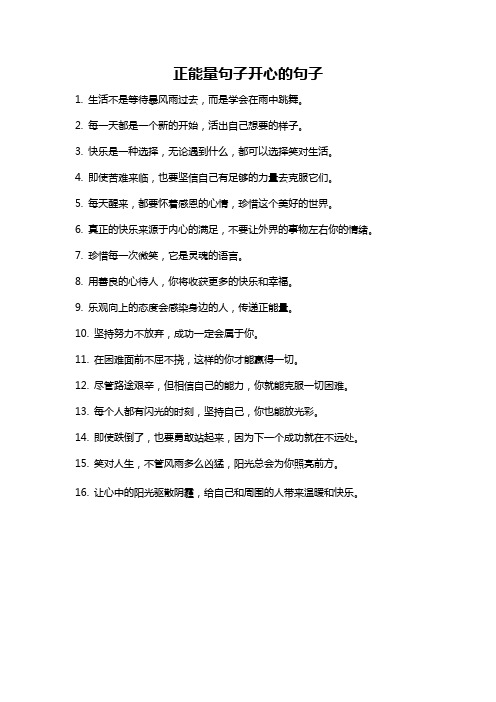 正能量句子开心的句子

1. 生活不是等待暴风雨过去，而是学会在雨中跳舞。

2. 每一天都是一个新的开始，活出自己想要的样子。

3. 快乐是一种选择，无论遇到什么，都可以选择笑对生活。

4. 即使苦难来临，也要坚信自己有足够的力量去克服它们。

5. 每天醒来，都要怀着感恩的心情，珍惜这个美好的世界。

6. 真正的快乐来源于内心的满足，不要让外界的事物左右你的情绪。

7. 珍惜每一次微笑，它是灵魂的语言。

8. 用善良的心待人，你将收获更多的快乐和幸福。

9. 乐观向上的态度会感染身边的人，传递正能量。

10. 坚持努力不放弃，成功一定会属于你。

11. 在困难面前不屈不挠，这样的你才能赢得一切。

12. 尽管路途艰辛，但相信自己的能力，你就能克服一切困难。

13. 每个人都有闪光的时刻，坚持自己，你也能放光彩。

14. 即使跌倒了，也要勇敢站起来，因为下一个成功就在不远处。

15. 笑对人生，不管风雨多么凶猛，阳光总会为你照亮前方。

16. 让心中的阳光驱散阴霾，给自己和周围的人带来温暖和快乐。